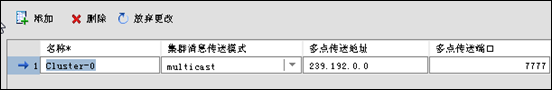 添加 删除 放弃更改

| | 名称* | 集群消息传送模式 | 多点传送地址 | 多点传送端口 |
|---|---|---|---|---|
| 1 | Cluster-0 | multicast | 239.192.0.0 | 7777 |